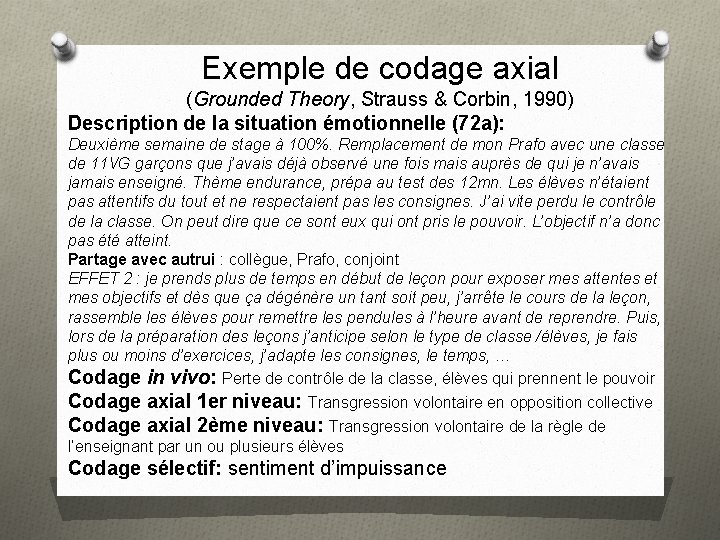 Exemple de codage axial
(Grounded Theory, Strauss & Corbin, 1990)

Description de la situation émotionnelle (72a):
Deuxième semaine de stage à 100%. Remplacement de mon Prafo avec une classe de 11VG garçons que j'avais déjà observé une fois mais auprès de qui je n'avais jamais enseigné. Thème endurance, prépa au test des 12mn. Les élèves n'étaient pas attentifs du tout et ne respectaient pas les consignes. J'ai vite perdu le contrôle de la classe. On peut dire que ce sont eux qui ont pris le pouvoir. L'objectif n'a donc pas été atteint.
Partage avec autrui : collègue, Prafo, conjoint
EFFET 2 : je prends plus de temps en début de leçon pour exposer mes attentes et mes objectifs et dès que ça dégénère un tant soit peu, j'arrête le cours de la leçon, rassemble les élèves pour remettre les pendules à l'heure avant de reprendre. Puis, lors de la préparation des leçons j'anticipe selon le type de classe /élèves, je fais plus ou moins d'exercices, j'adapte les consignes, le temps, …
Codage in vivo: Perte de contrôle de la classe, élèves qui prennent le pouvoir
Codage axial 1er niveau: Transgression volontaire en opposition collective
Codage axial 2ème niveau: Transgression volontaire de la règle de l'enseignant par un ou plusieurs élèves
Codage sélectif: sentiment d'impuissance